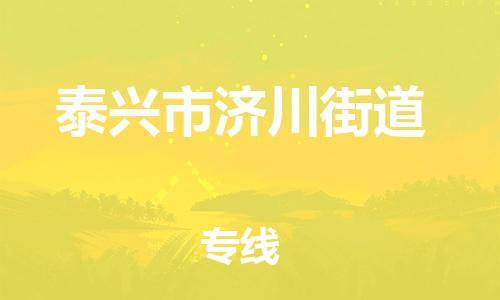 泰兴市济川街道

专线